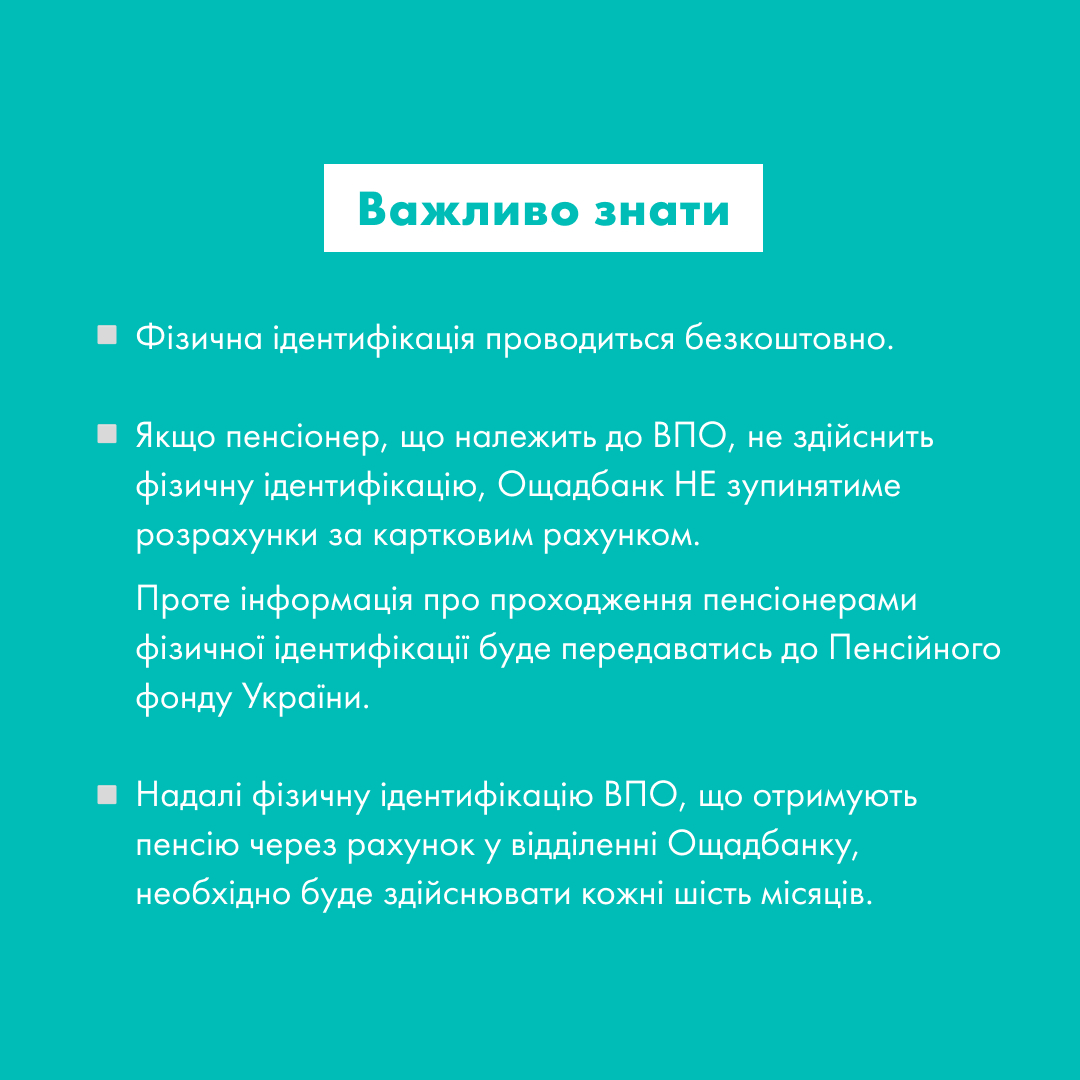 Важливо знати

Фізична ідентифікація проводиться безкоштовно.

Якщо пенсіонер, що належить до ВПО, не здійснить фізичну ідентифікацію, Ощадбанк НЕ зупинятиме розрахунки за картковим рахунком.

Проте інформація про проходження пенсіонерами фізичної ідентифікації буде передаватись до Пенсійного фонду України.

Надалі фізичну ідентифікацію ВПО, що отримують пенсію через рахунок у відділенні Ощадбанку, необхідно буде здійснювати кожні шість місяців.